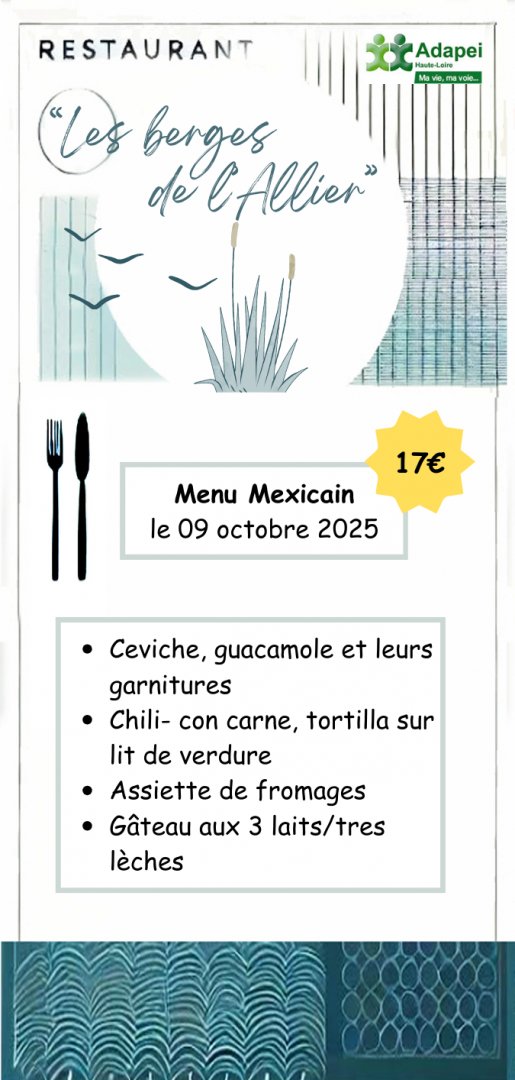 RESTAURANT

Adapei
Haute-Loire
Ma vie, ma voie...

"Les berges de l'Allier"

17€

Menu Mexicain
le 09 octobre 2025

• Ceviche, guacamole et leurs garnitures
• Chili- con carne, tortilla sur lit de verdure
• Assiette de fromages
• Gâteau aux 3 laits/tres lèches